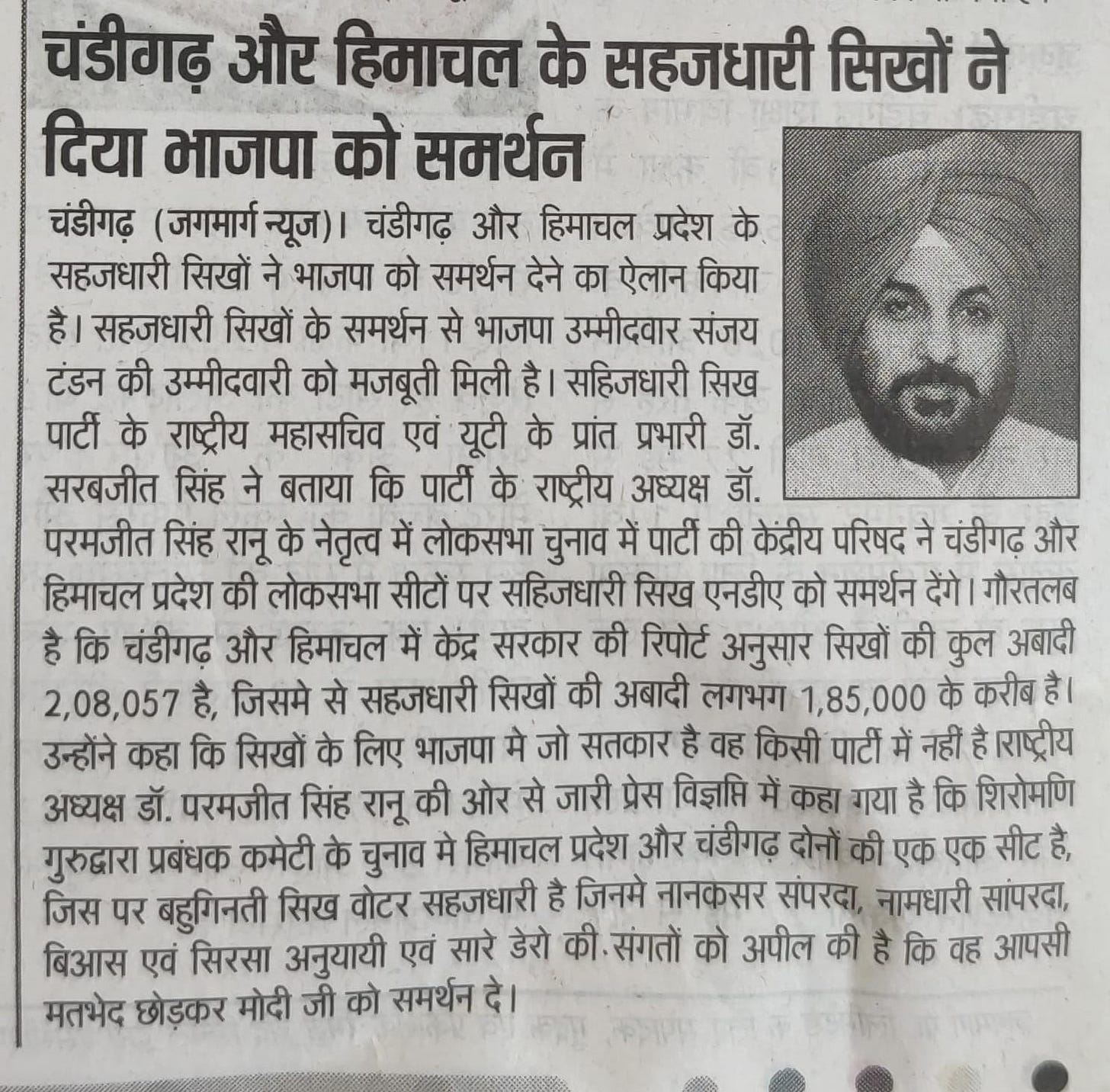 चंडीगढ़ और हिमाचल के सहजधारी सिखों ने दिया भाजपा को समर्थन

चंडीगढ़ (जगमार्ग न्यूज)। चंडीगढ़ और हिमाचल प्रदेश के सहजधारी सिखों ने भाजपा को समर्थन देने का ऐलान किया है। सहजधारी सिखों के समर्थन से भाजपा उम्मीदवार संजय टंडन की उम्मीदवारी को मजबूती मिली है। सहिजधारी सिख पार्टी के राष्ट्रीय महासचिव एवं यूटी के प्रांत प्रभारी डॉ. सरबजीत सिंह ने बताया कि पार्टी के राष्ट्रीय अध्यक्ष डॉ. परमजीत सिंह रानू के नेतृत्व में लोकसभा चुनाव में पार्टी की केंद्रीय परिषद ने चंडीगढ़ और हिमाचल प्रदेश की लोकसभा सीटों पर सहिजधारी सिख एनडीए को समर्थन देंगे। गौरतलब है कि चंडीगढ़ और हिमाचल में केंद्र सरकार की रिपोर्ट अनुसार सिखों की कुल अबादी 2,08,057 है, जिसमे से सहजधारी सिखों की अबादी लगभग 1,85,000 के करीब है। उन्होंने कहा कि सिखों के लिए भाजपा मे जो सतकार है वह किसी पार्टी में नहीं है।राष्ट्रीय अध्यक्ष डॉ. परमजीत सिंह रानू की ओर से जारी प्रेस विज्ञप्ति में कहा गया है कि शिरोमणि गुरुद्वारा प्रबंधक कमेटी के चुनाव मे हिमाचल प्रदेश और चंडीगढ़ दोनों की एक एक सीट है, जिस पर बहुगिनती सिख वोटर सहजधारी है जिनमे नानकसर संपरदा, नामधारी सांपरदा, बिआस एवं सिरसा अनुयायी एवं सारे डेरो की संगतों को अपील की है कि वह आपसी मतभेद छोड़कर मोदी जी को समर्थन दे।